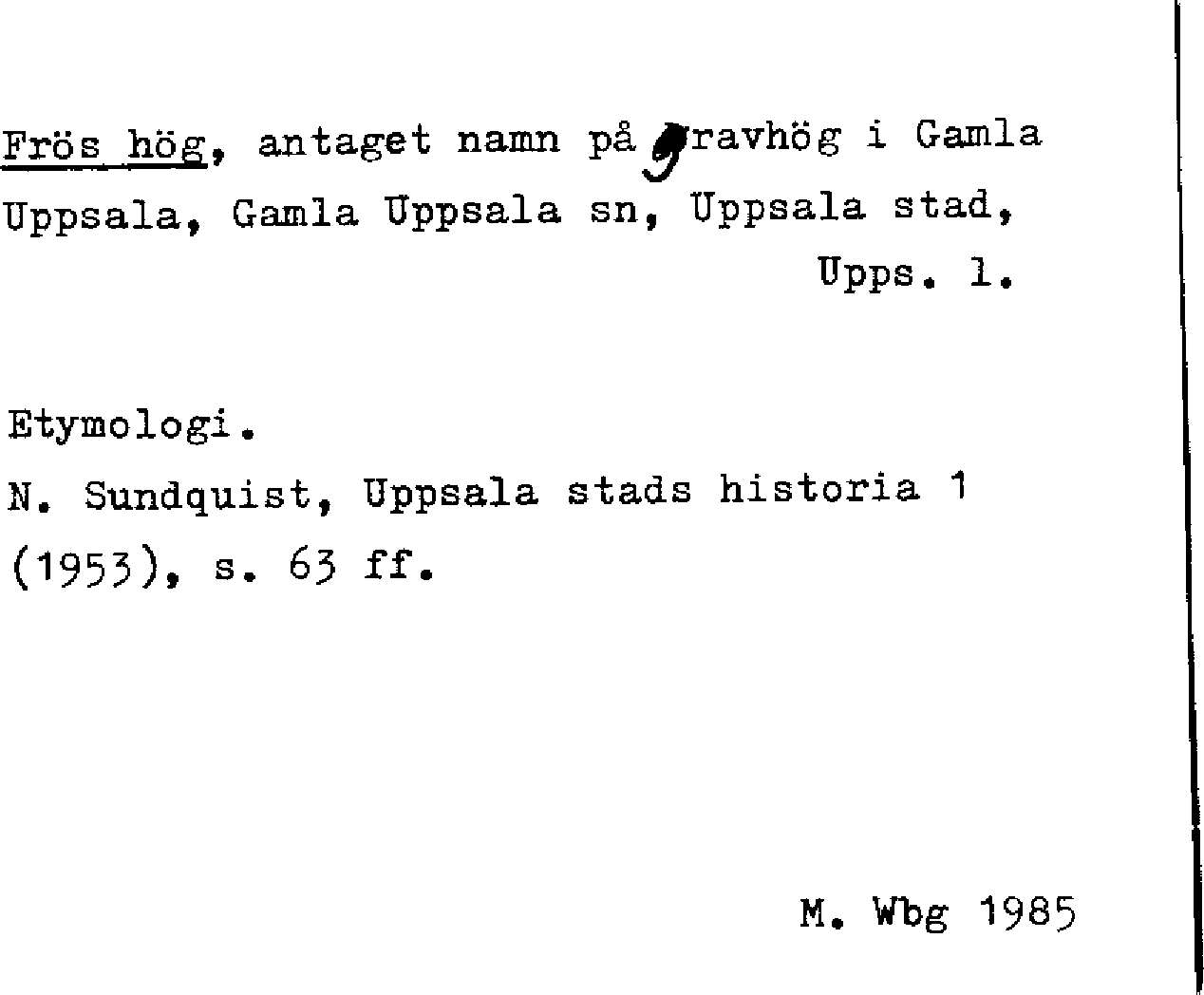 Frös hög, antaget namn på gravhög i Gamla Uppsala, Gamla Uppsala sn, Uppsala stad,

Upps. l.

Etymologi.

N. Sundquist, Uppsala stads historia 1 (1953), s. 63 ff.

M. Wbg 1985